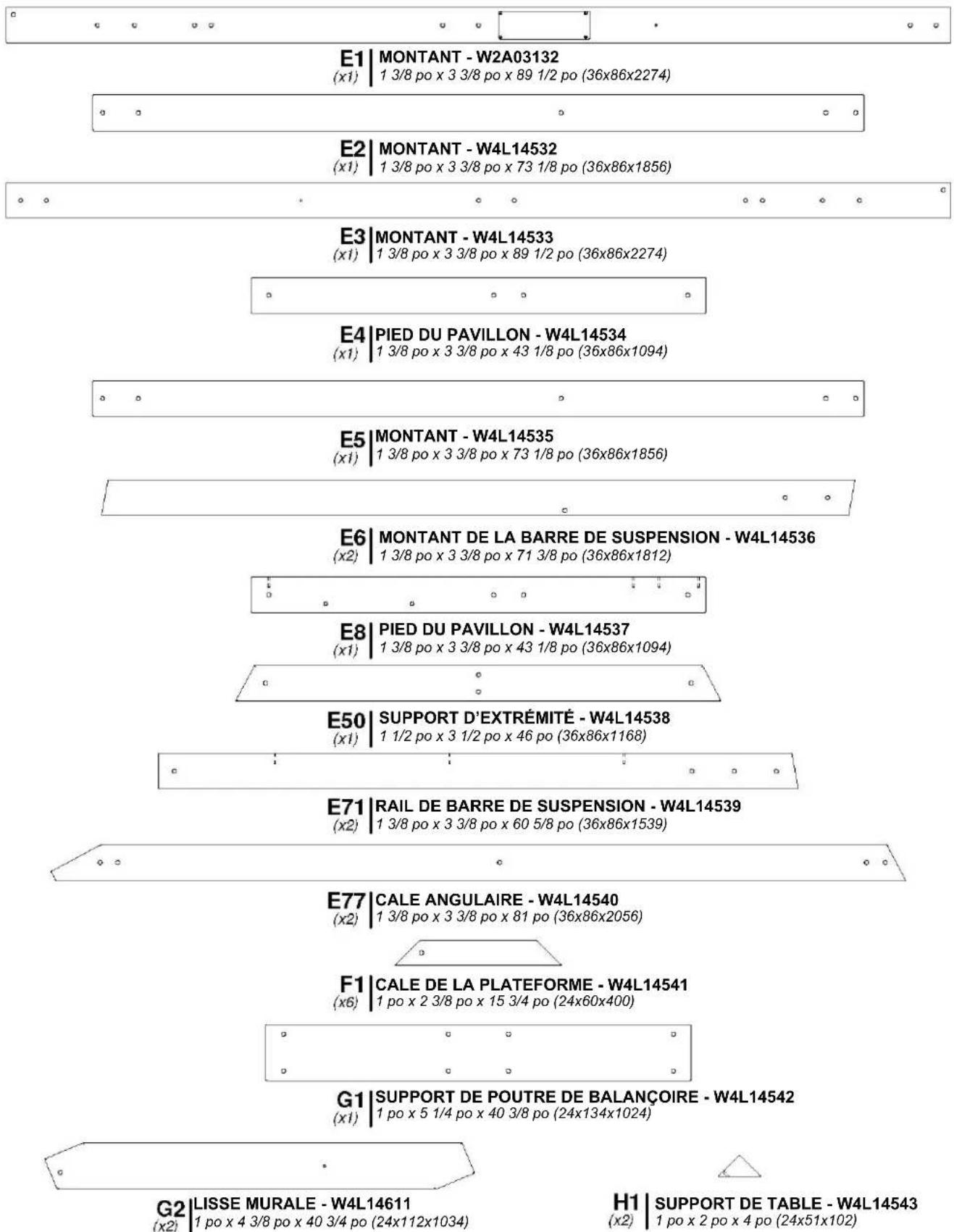 E1 (x1) MONTANT - W2A03132
1 3/8 po x 3 3/8 po x 89 1/2 po (36x86x2274)

E2 (x1) MONTANT - W4L14532
1 3/8 po x 3 3/8 po x 73 1/8 po (36x86x1856)

E3 (x1) MONTANT - W4L14533
1 3/8 po x 3 3/8 po x 89 1/2 po (36x86x2274)

E4 (x1) PIED DU PAVILLON - W4L14534
1 3/8 po x 3 3/8 po x 43 1/8 po (36x86x1094)

E5 (x1) MONTANT - W4L14535
1 3/8 po x 3 3/8 po x 73 1/8 po (36x86x1856)

E6 (x2) MONTANT DE LA BARRE DE SUSPENSION - W4L14536
1 3/8 po x 3 3/8 po x 71 3/8 po (36x86x1812)

E8 (x1) PIED DU PAVILLON - W4L14537
1 3/8 po x 3 3/8 po x 43 1/8 po (36x86x1094)

E50 (x1) SUPPORT D'EXTRÉMITÉ - W4L14538
1 1/2 po x 3 1/2 po x 46 po (36x86x1168)

E71 (x2) RAIL DE BARRE DE SUSPENSION - W4L14539
1 3/8 po x 3 3/8 po x 60 5/8 po (36x86x1539)

E77 (x2) CALE ANGULAIRE - W4L14540
1 3/8 po x 3 3/8 po x 81 po (36x86x2056)

F1 (x6) CALE DE LA PLATEFORME - W4L14541
1 po x 2 3/8 po x 15 3/4 po (24x60x400)

G1 (x1) SUPPORT DE POUTRE DE BALANÇOIRE - W4L14542
1 po x 5 1/4 po x 40 3/8 po (24x134x1024)

G2 (x2) LISSE MURALE - W4L14611
1 po x 4 3/8 po x 40 3/4 po (24x112x1034)

H1 (x2) SUPPORT DE TABLE - W4L14543
1 po x 2 po x 4 po (24x51x102)